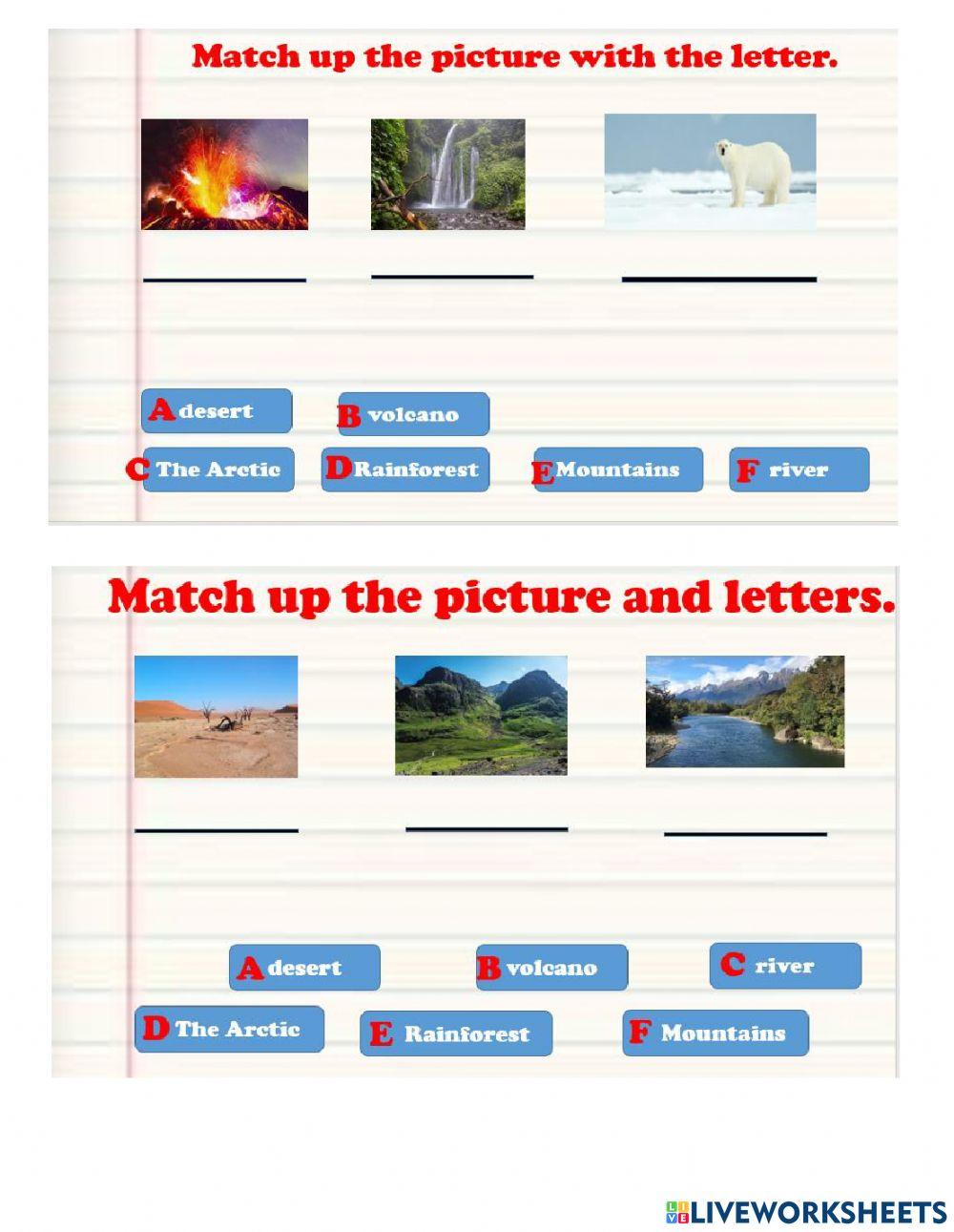 Match up the picture with the letter.

A desert
B volcano
C The Arctic
D Rainforest
E Mountains
F river

Match up the picture and letters.

A desert
B volcano
C river
D The Arctic
E Rainforest
F Mountains

LIVEWORKSHEETS